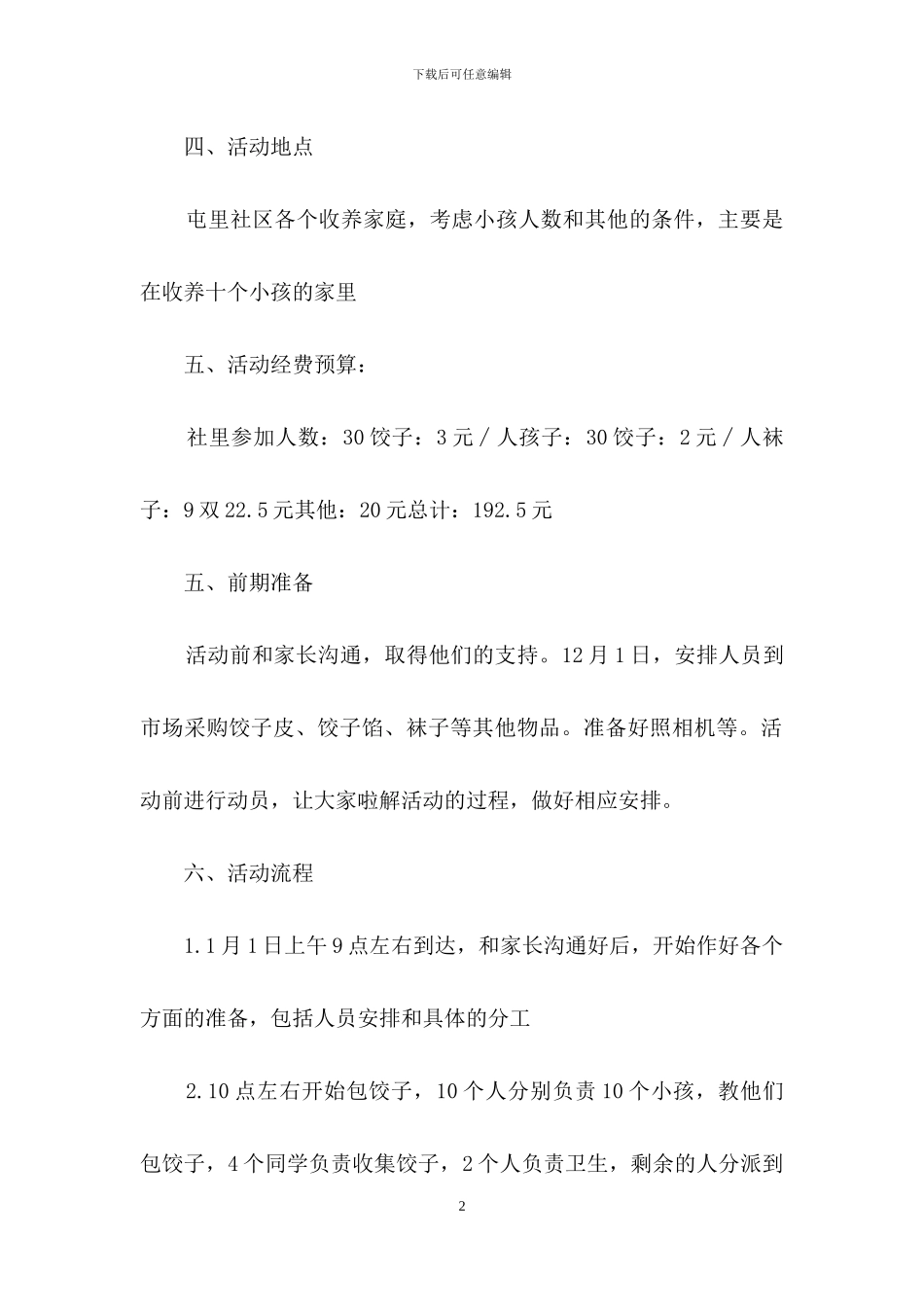 下载后可任意编辑

四、活动地点

屯里社区各个收养家庭，考虑小孩人数和其他的条件，主要是在收养十个小孩的家里

五、活动经费预算：

社里参加人数：30 饺子：3 元 / 人孩子：30 饺子：2 元 / 人袜子：9 双 22.5 元其他：20 元总计：192.5 元

五、前期准备

活动前和家长沟通，取得他们的支持。12 月 1 日，安排人员到市场采购饺子皮、饺子馅、袜子等其他物品。准备好照相机等。活动前进行动员，让大家啦解活动的过程，做好相应安排。

六、活动流程

1.1 月 1 日上午 9 点左右到达，和家长沟通好后，开始作好各个方面的准备，包括人员安排和具体的分工

2.10 点左右开始包饺子，10 个人分别负责 10 个小孩，教他们包饺子，4 个同学负责收集饺子，2 个人负责卫生，剩余的人分派到

2